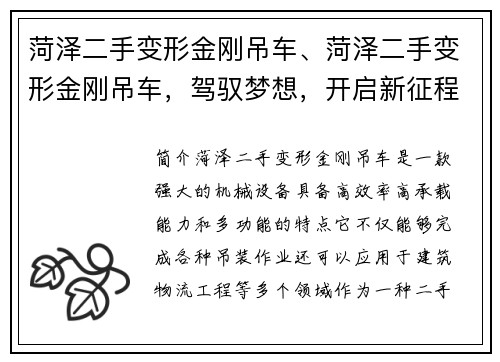 菏泽二手变形金刚吊车、菏泽二手变形金刚吊车，驾驭梦想，开启新征程

简介菏泽二手变形金刚吊车是一款强大的机械设备具备高效率高承载能力和多功能的特点它不仅能够完成各种吊装作业还可以应用于建筑物流工程等多个领域作为一种二手